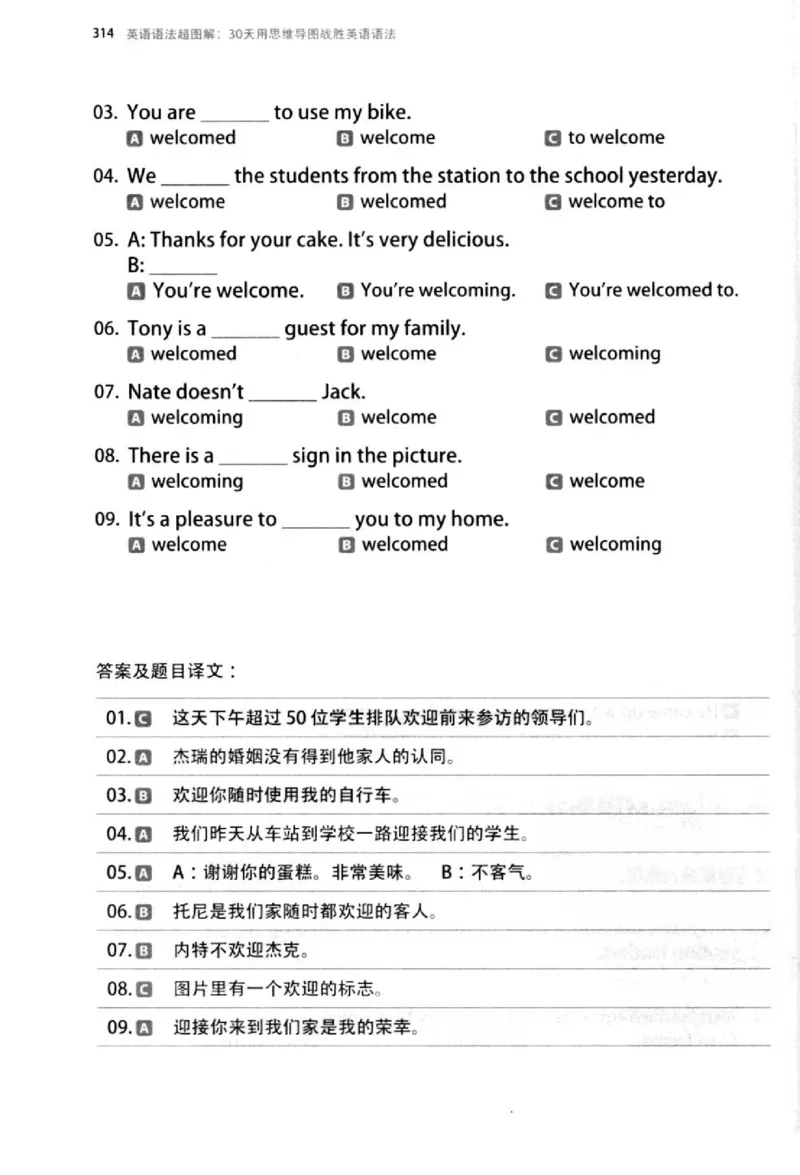 314 英语语法超图解：30天用思维导图战胜英语语法

03. You are ____ to use my bike.
A welcomed B welcome C to welcome

04. We ____ the students from the station to the school yesterday.
A welcome B welcomed C welcome to

05. A: Thanks for your cake. It's very delicious.
B: ____
A You're welcome. B You're welcoming. C You're welcomed to.

06. Tony is a ____ guest for my family.
A welcomed B welcome C welcoming

07. Nate doesn't ____ Jack.
A welcoming B welcome C welcomed

08. There is a ____ sign in the picture.
A welcoming B welcomed C welcome

09. It's a pleasure to ____ you to my home.
A welcome B welcomed C welcoming

答案及题目译文：

01.C 这天下午超过50位学生排队欢迎前来参访的领导们。

02.A 杰瑞的婚姻没有得到他家人的认同。

03.B 欢迎你随时使用我的自行车。

04.A 我们昨天从车站到学校一路迎接我们的学生。

05.A A：谢谢你的蛋糕。非常美味。 B：不客气。

06.B 托尼是我们家随时都欢迎的客人。

07.B 内特不欢迎杰克。

08.C 图片里有一个欢迎的标志。

09.A 迎接你来到我们家是我的荣幸。